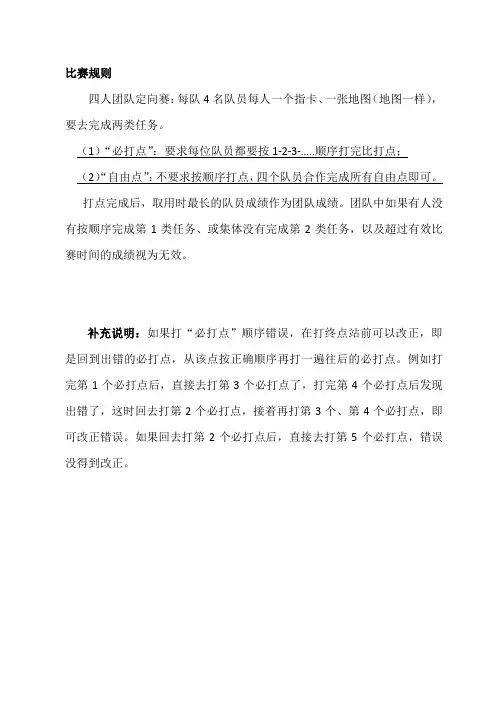 比赛规则

四人团队定向赛：每队 4 名队员每人一个指卡、一张地图（地图一样），要去完成两类任务。

（1）“必打点”：要求每位队员都要按 1-2-3-.....顺序打完比打点；

（2）“自由点”：不要求按顺序打点，四个队员合作完成所有自由点即可。

打点完成后，取用时最长的队员成绩作为团队成绩。团队中如果有人没有按顺序完成第 1 类任务、或集体没有完成第 2 类任务，以及超过有效比赛时间的成绩视为无效。

补充说明：如果打“必打点”顺序错误，在打终点站前可以改正，即是回到出错的必打点，从该点按正确顺序再打一遍往后的必打点。例如打完第 1 个必打点后，直接去打第 3 个必打点了，打完第 4 个必打点后发现出错了，这时回去打第 2 个必打点，接着再打第 3 个、第 4 个必打点，即可改正错误。如果回去打第 2 个必打点后，直接去打第 5 个必打点，错误没得到改正。